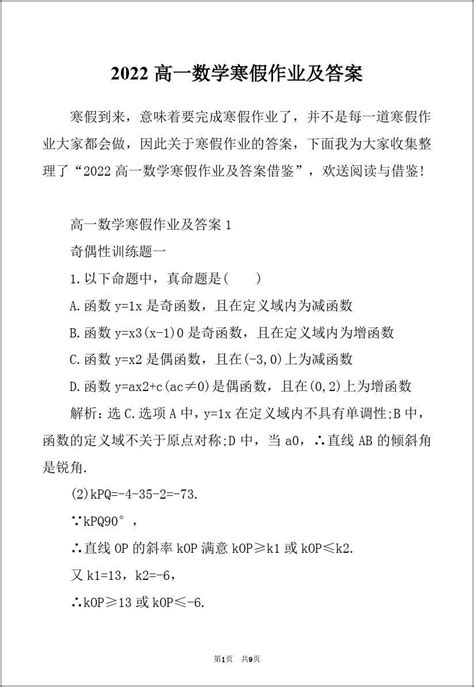 2022 高一数学寒假作业及答案

寒假到来，意味着要完成寒假作业了，并不是每一道寒假作业大家都会做，因此关于寒假作业的答案，下面我为大家收集整理了“2022 高一数学寒假作业及答案借鉴”，欢送阅读与借鉴!

高一数学寒假作业及答案 1

奇偶性训练题一

1.以下命题中，真命题是(　　)

A.函数 y=1x 是奇函数，且在定义域内为减函数

B.函数 y=x3(x-1)0 是奇函数，且在定义域内为增函数

C.函数 y=x2 是偶函数，且在(-3,0)上为减函数

D.函数 y=ax2+c(ac≠0)是偶函数，且在(0,2)上为增函数

解析:选 C.选项 A 中，y=1x 在定义域内不具有单调性;B 中，函数的定义域不关于原点对称;D 中，当 a0，∴直线 AB 的倾斜角是锐角.

(2)kPQ=-4-35-2=-73.

∵kPQ90°，

∴直线 OP 的斜率 kOP 满意 kOP≥k1 或 kOP≤k2.

又 k1=13，k2=-6，

∴kOP≥13 或 kOP≤-6.

第1页　共9页